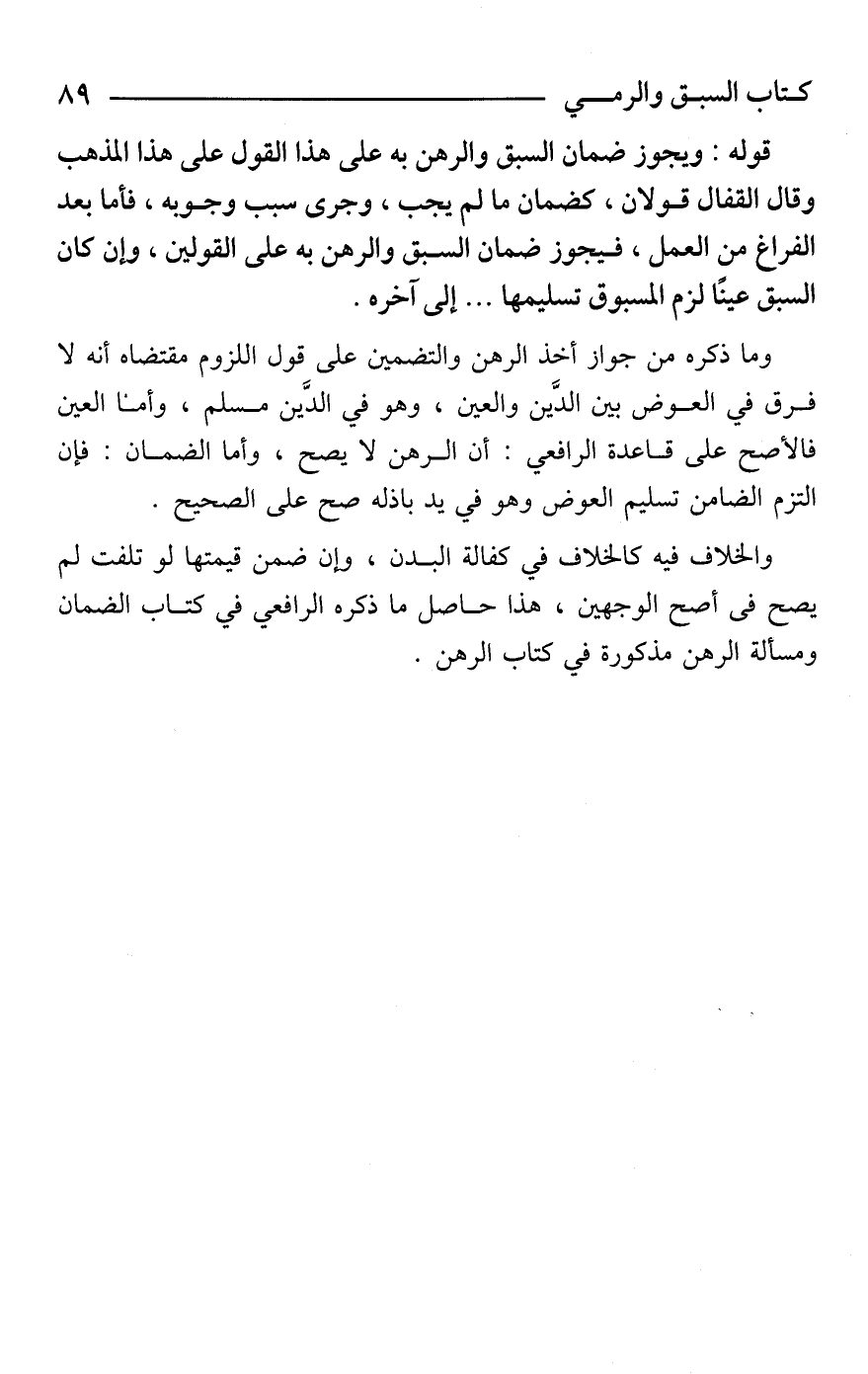 كتاب السبق والرمي ٨٩

قوله : ويجوز ضمان السبق والرهن به على هذا القول على هذا المذهب وقال القفال قولان ، كضمان ما لم يجب ، وجرى سبب وجوبه ، فأما بعد الفراغ من العمل ، فيجوز ضمان السبق والرهن به على القولين ، وإن كان السبق عينًا لزم المسبوق تسليمها ... إلى آخره .

وما ذكره من جواز أخذ الرهن والتضمين على قول اللزوم مقتضاه أنه لا فرق في العوض بين الدَّين والعين ، وهو في الدَّين مسلم ، وأما العين فالأصح على قاعدة الرافعي : أن الرهن لا يصح ، وأما الضمان : فإن التزم الضامن تسليم العوض وهو في يد باذله صح على الصحيح .

والخلاف فيه كالخلاف في كفالة البدن ، وإن ضمن قيمتها لو تلفت لم يصح فى أصح الوجهين ، هذا حاصل ما ذكره الرافعي في كتاب الضمان ومسألة الرهن مذكورة في كتاب الرهن .